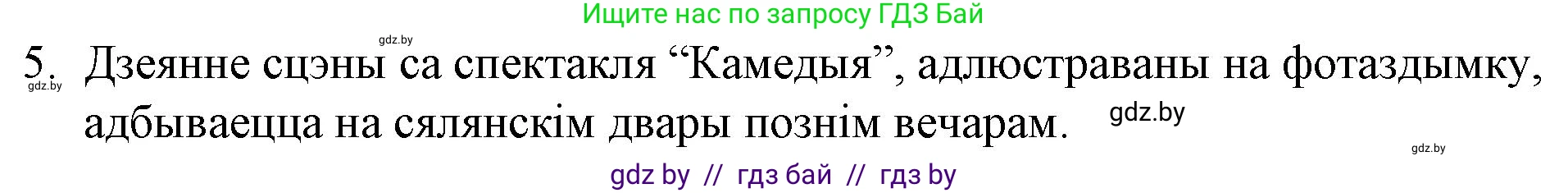 Ищите нас по запросу ГДЗ Бай

gdz.by

5. Дзеянне сцэны са спектакля “Камедыя”, адлюстраваны на фотаздымку, адбываецца на сялянскім двары познім вечарам.

gdz.by

gdz.by

gdz.by

gdz by // гдз бай // гдз by